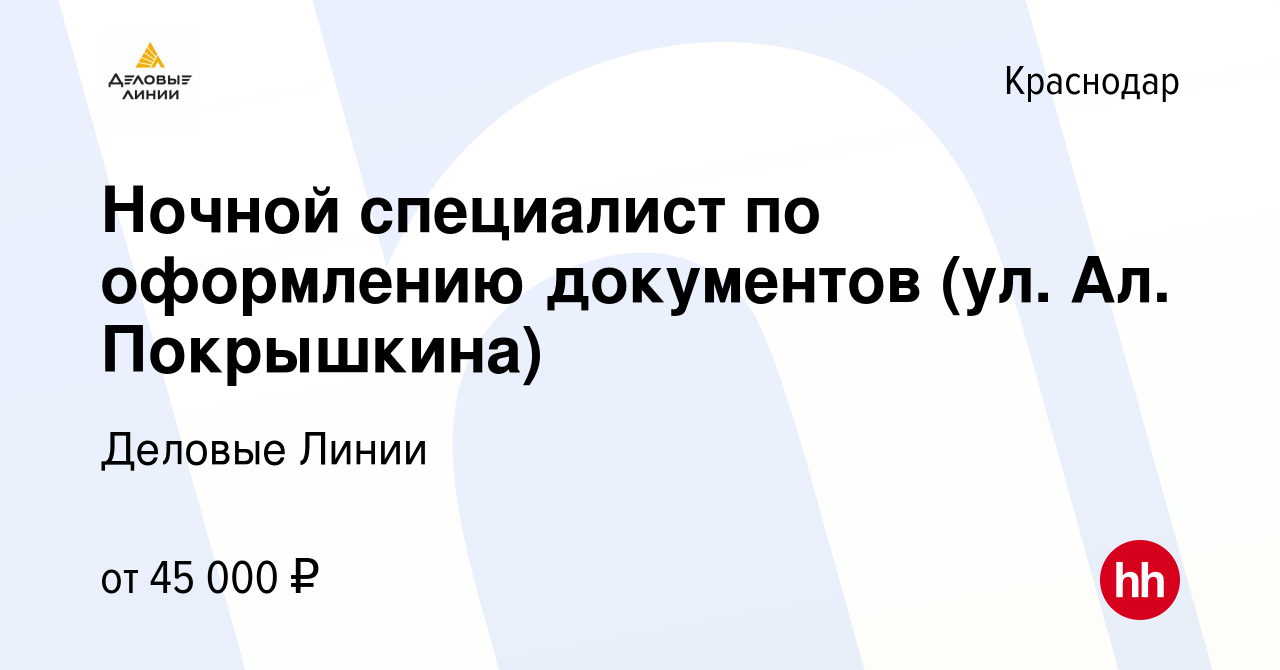 ДЕЛОВЫЕ ЛИНИИ

Краснодар

Ночной специалист по оформлению документов (ул. Ал. Покрышкина)

Деловые Линии

от 45 000 ₽

hh